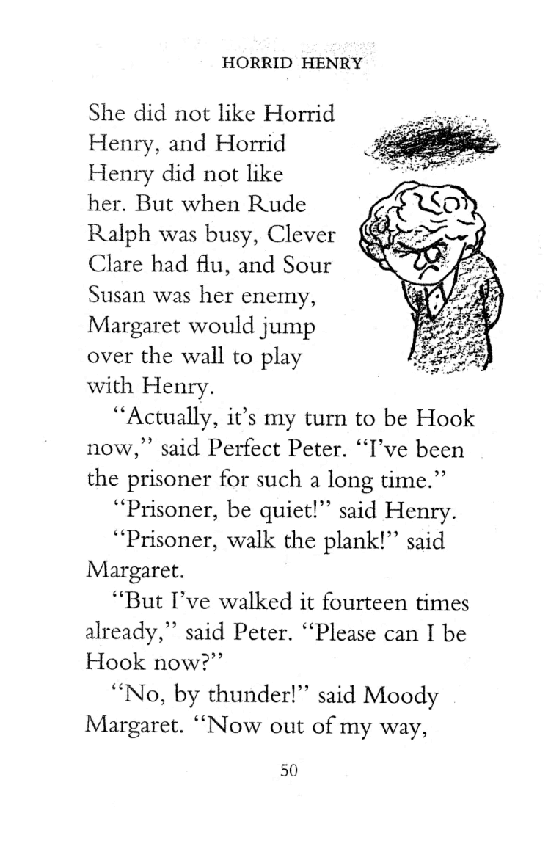 HORRID HENRY

She did not like Horrid Henry, and Horrid Henry did not like her. But when Rude Ralph was busy, Clever Clare had flu, and Sour Susan was her enemy, Margaret would jump over the wall to play with Henry.

"Actually, it's my turn to be Hook now," said Perfect Peter. "I've been the prisoner for such a long time."

"Prisoner, be quiet!" said Henry.

"Prisoner, walk the plank!" said Margaret.

"But I've walked it fourteen times already," said Peter. "Please can I be Hook now?"

"No, by thunder!" said Moody Margaret. "Now out of my way,

50